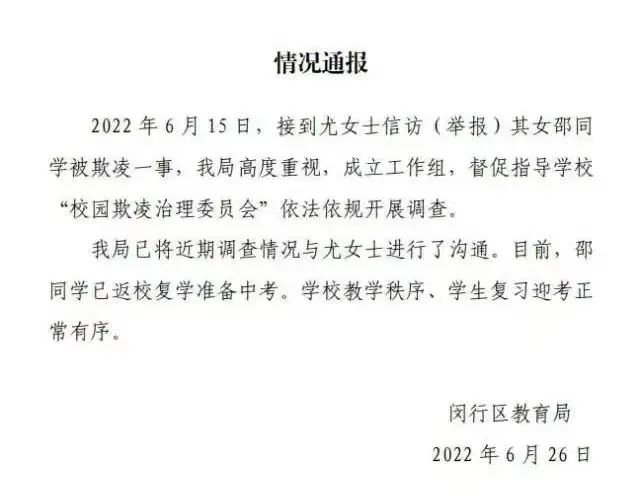 情况通报

2022年6月15日，接到尤女士信访（举报）其女邵同学被欺凌一事，我局高度重视，成立工作组，督促指导学校“校园欺凌治理委员会”依法依规开展调查。

我局已将近期调查情况与尤女士进行了沟通。目前，邵同学已返校复学准备中考。学校教学秩序、学生复习迎考正常有序。

闵行区教育局
2022年6月26日